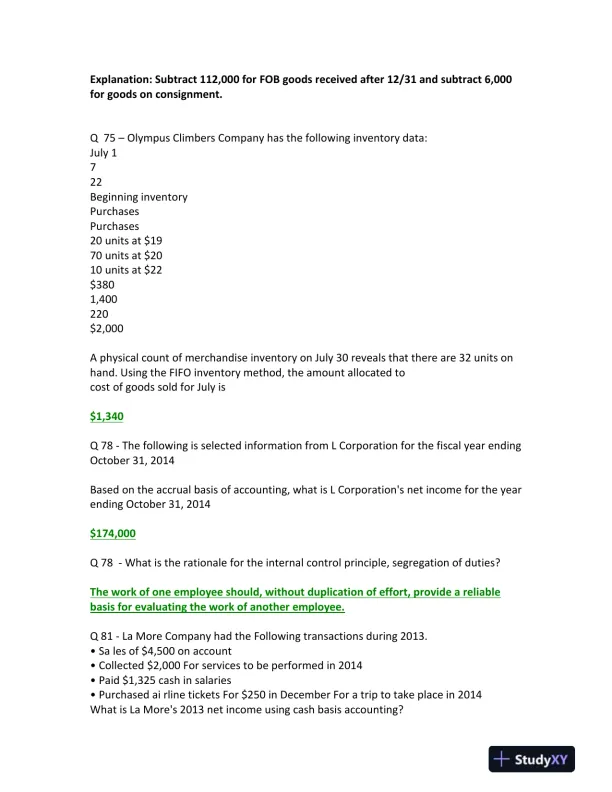 Explanation: Subtract 112,000 for FOB goods received after 12/31 and subtract 6,000 for goods on consignment.

Q 75 – Olympus Climbers Company has the following inventory data:
July 1
7
22
Beginning inventory
Purchases
Purchases
20 units at $19
70 units at $20
10 units at $22
$380
1,400
220
$2,000

A physical count of merchandise inventory on July 30 reveals that there are 32 units on hand. Using the FIFO inventory method, the amount allocated to cost of goods sold for July is

$1,340

Q 78 - The following is selected information from L Corporation for the fiscal year ending October 31, 2014

Based on the accrual basis of accounting, what is L Corporation's net income for the year ending October 31, 2014

$174,000

Q 78 - What is the rationale for the internal control principle, segregation of duties?

The work of one employee should, without duplication of effort, provide a reliable basis for evaluating the work of another employee.

Q 81 - La More Company had the Following transactions during 2013.
• Sa les of $4,500 on account
• Collected $2,000 For services to be performed in 2014
• Paid $1,325 cash in salaries
• Purchased ai rline tickets For $250 in December For a trip to take place in 2014
What is La More's 2013 net income using cash basis accounting?

StudyXY